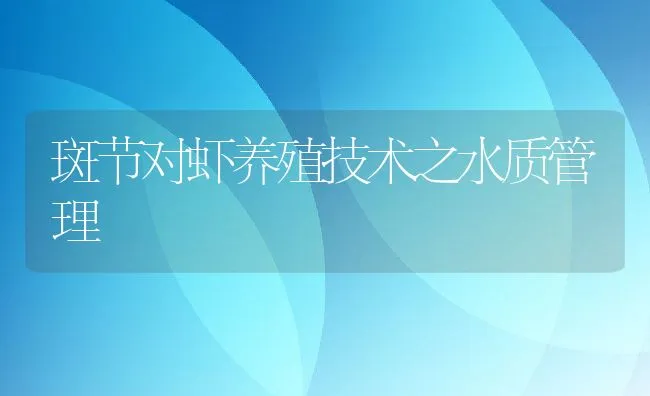 斑节对虾养殖技术之水质管理